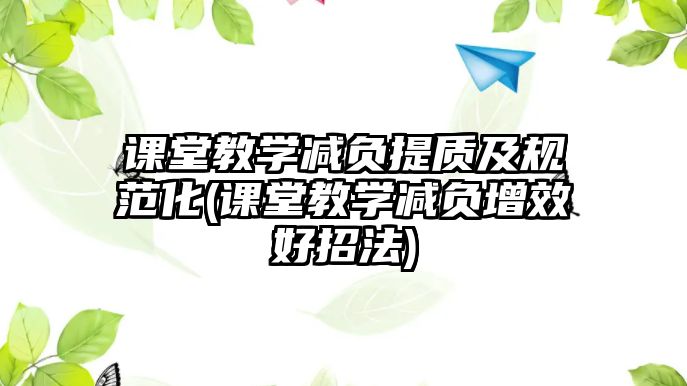 课堂教学减负提质及规范化(课堂教学减负增效好招法)